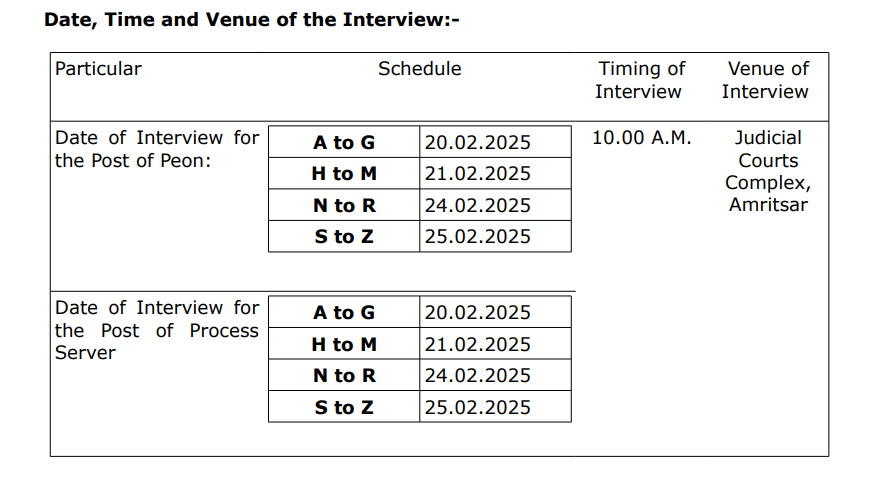 **Date, Time and Venue of the Interview:-**

| Particular | Schedule | | Timing of Interview | Venue of Interview |
|---|---|---|---|---|
| Date of Interview for the Post of Peon: | **A to G** | 20.02.2025 | 10.00 A.M. | Judicial Courts Complex, Amritsar |
| | **H to M** | 21.02.2025 | | |
| | **N to R** | 24.02.2025 | | |
| | **S to Z** | 25.02.2025 | | |
| Date of Interview for the Post of Process Server | **A to G** | 20.02.2025 | | |
| | **H to M** | 21.02.2025 | | |
| | **N to R** | 24.02.2025 | | |
| | **S to Z** | 25.02.2025 | | |